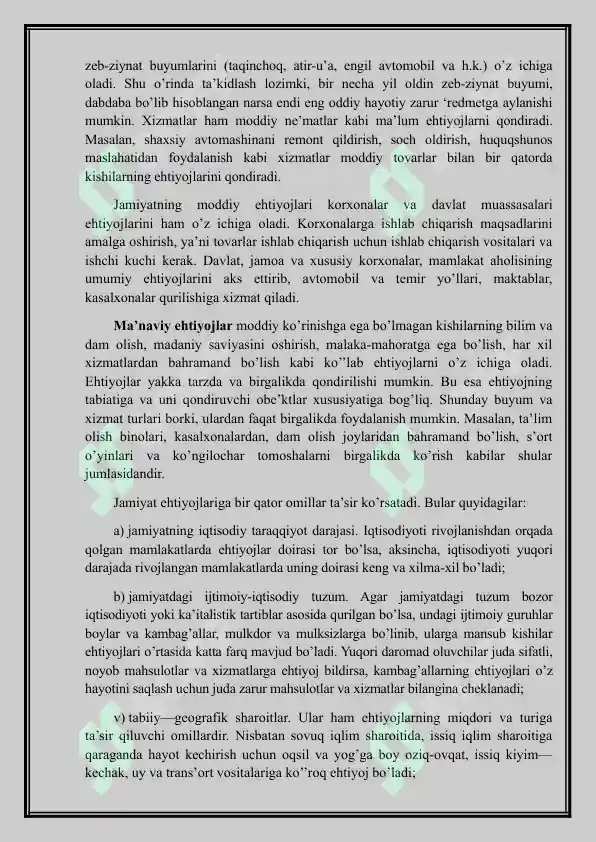 zeb-ziynat buyumlarini (taqinchoq, atir-u'a, engil avtomobil va h.k.) o'z ichiga oladi. Shu o'rinda ta'kidlash lozimki, bir necha yil oldin zeb-ziynat buyumi, dabdaba bo'lib hisoblangan narsa endi eng oddiy hayotiy zarur 'redmetga aylanishi mumkin. Xizmatlar ham moddiy ne'matlar kabi ma'lum ehtiyojlarni qondiradi. Masalan, shaxsiy avtomashinani remont qildirish, soch oldirish, huquqshunos maslahatidan foydalanish kabi xizmatlar moddiy tovarlar bilan bir qatorda kishilarning ehtiyojlarini qondiradi.

Jamiyatning moddiy ehtiyojlari korxonalar va davlat muassasalari ehtiyojlarini ham o'z ichiga oladi. Korxonalarga ishlab chiqarish maqsadlarini amalga oshirish, ya'ni tovarlar ishlab chiqarish uchun ishlab chiqarish vositalari va ishchi kuchi kerak. Davlat, jamoa va xususiy korxonalar, mamlakat aholisining umumiy ehtiyojlarini aks ettirib, avtomobil va temir yo'llari, maktablar, kasalxonalar qurilishiga xizmat qiladi.

Ma'naviy ehtiyojlar moddiy ko'rinishga ega bo'lmagan kishilarning bilim va dam olish, madaniy saviyasini oshirish, malaka-mahoratga ega bo'lish, har xil xizmatlardan bahramand bo'lish kabi ko''lab ehtiyojlarni o'z ichiga oladi. Ehtiyojlar yakka tarzda va birgalikda qondirilishi mumkin. Bu esa ehtiyojning tabiatiga va uni qondiruvchi obe'ktlar xususiyatiga bog'liq. Shunday buyum va xizmat turlari borki, ulardan faqat birgalikda foydalanish mumkin. Masalan, ta'lim olish binolari, kasalxonalardan, dam olish joylaridan bahramand bo'lish, s'ort o'yinlari va ko'ngilochar tomoshalarni birgalikda ko'rish kabilar shular jumlasidandir.

Jamiyat ehtiyojlariga bir qator omillar ta'sir ko'rsatadi. Bular quyidagilar:

a) jamiyatning iqtisodiy taraqqiyot darajasi. Iqtisodiyoti rivojlanishdan orqada qolgan mamlakatlarda ehtiyojlar doirasi tor bo'lsa, aksincha, iqtisodiyoti yuqori darajada rivojlangan mamlakatlarda uning doirasi keng va xilma-xil bo'ladi;

b) jamiyatdagi ijtimoiy-iqtisodiy tuzum. Agar jamiyatdagi tuzum bozor iqtisodiyoti yoki ka'italistik tartiblar asosida qurilgan bo'lsa, undagi ijtimoiy guruhlar boylar va kambag'allar, mulkdor va mulksizlarga bo'linib, ularga mansub kishilar ehtiyojlari o'rtasida katta farq mavjud bo'ladi. Yuqori daromad oluvchilar juda sifatli, noyob mahsulotlar va xizmatlarga ehtiyoj bildirsa, kambag'allarning ehtiyojlari o'z hayotini saqlash uchun juda zarur mahsulotlar va xizmatlar bilangina cheklanadi;

v) tabiiy—geografik sharoitlar. Ular ham ehtiyojlarning miqdori va turiga ta'sir qiluvchi omillardir. Nisbatan sovuq iqlim sharoitida, issiq iqlim sharoitiga qaraganda hayot kechirish uchun oqsil va yog'ga boy oziq-ovqat, issiq kiyim—kechak, uy va trans'ort vositalariga ko''roq ehtiyoj bo'ladi;